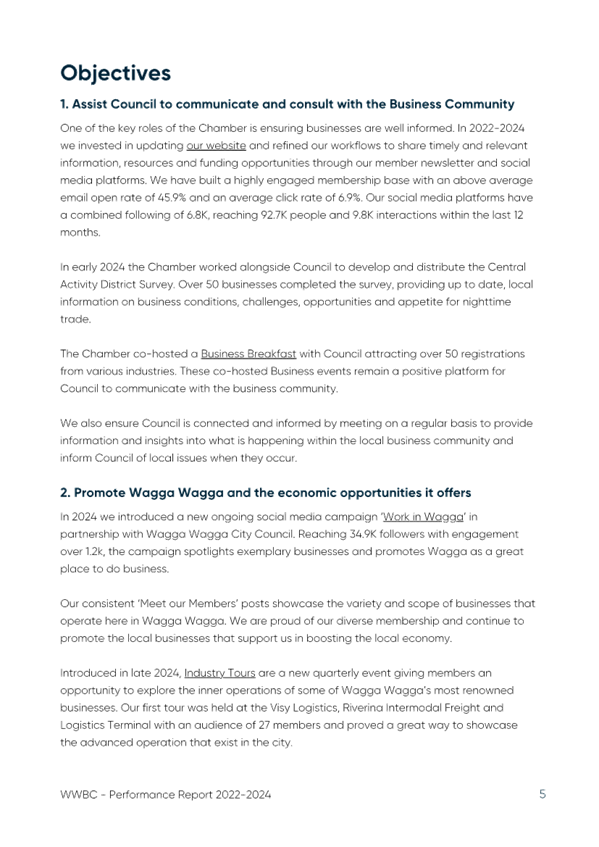 Objectives

1. Assist Council to communicate and consult with the Business Community

One of the key roles of the Chamber is ensuring businesses are well informed. In 2022-2024 we invested in updating our website and refined our workflows to share timely and relevant information, resources and funding opportunities through our member newsletter and social media platforms. We have built a highly engaged membership base with an above average email open rate of 45.9% and an average click rate of 6.9%. Our social media platforms have a combined following of 6.8K, reaching 92.7K people and 9.8K interactions within the last 12 months.

In early 2024 the Chamber worked alongside Council to develop and distribute the Central Activity District Survey. Over 50 businesses completed the survey, providing up to date, local information on business conditions, challenges, opportunities and appetite for nighttime trade.

The Chamber co-hosted a Business Breakfast with Council attracting over 50 registrations from various industries. These co-hosted Business events remain a positive platform for Council to communicate with the business community.

We also ensure Council is connected and informed by meeting on a regular basis to provide information and insights into what is happening within the local business community and inform Council of local issues when they occur.

2. Promote Wagga Wagga and the economic opportunities it offers

In 2024 we introduced a new ongoing social media campaign 'Work in Wagga' in partnership with Wagga Wagga City Council. Reaching 34.9K followers with engagement over 1.2k, the campaign spotlights exemplary businesses and promotes Wagga as a great place to do business.

Our consistent 'Meet our Members' posts showcase the variety and scope of businesses that operate here in Wagga Wagga. We are proud of our diverse membership and continue to promote the local businesses that support us in boosting the local economy.

Introduced in late 2024, Industry Tours are a new quarterly event giving members an opportunity to explore the inner operations of some of Wagga Wagga's most renowned businesses. Our first tour was held at the Visy Logistics, Riverina Intermodal Freight and Logistics Terminal with an audience of 27 members and proved a great way to showcase the advanced operation that exist in the city.

WWBC - Performance Report 2022-2024

5